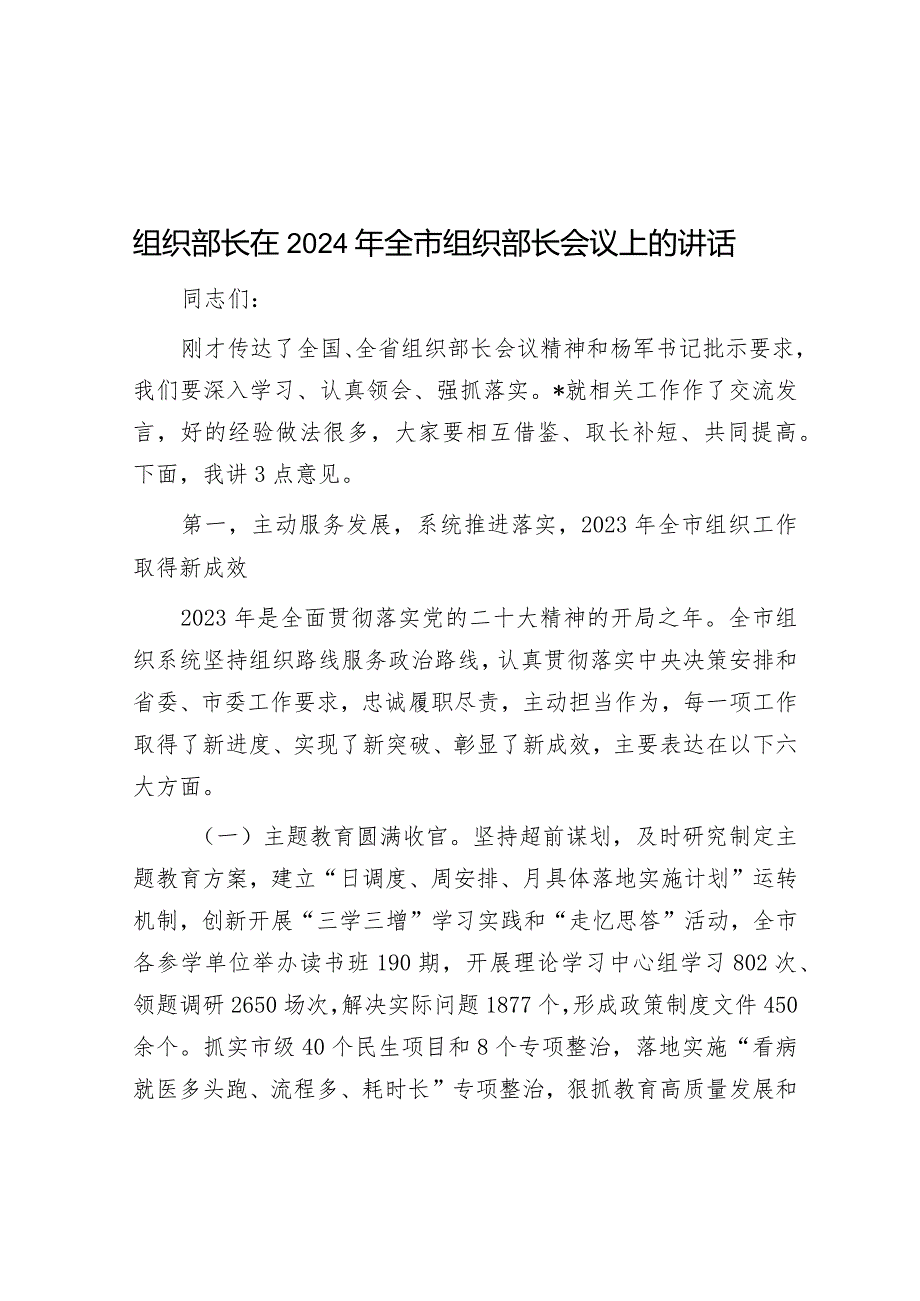 组织部长在2024年全市组织部长会议上的讲话

同志们：

刚才传达了全国、全省组织部长会议精神和杨军书记批示要求，我们要深入学习、认真领会、强抓落实。*就相关工作作了交流发言，好的经验做法很多，大家要相互借鉴、取长补短、共同提高。下面，我讲3点意见。

第一，主动服务发展，系统推进落实，2023年全市组织工作取得新成效

2023年是全面贯彻落实党的二十大精神的开局之年。全市组织系统坚持组织路线服务政治路线，认真贯彻落实中央决策安排和省委、市委工作要求，忠诚履职尽责，主动担当作为，每一项工作取得了新进度、实现了新突破、彰显了新成效，主要表达在以下六大方面。

（一）主题教育圆满收官。坚持超前谋划，及时研究制定主题教育方案，建立“日调度、周安排、月具体落地实施计划”运转机制，创新开展“三学三增”学习实践和“走忆思答”活动，全市各参学单位举办读书班190期，开展理论学习中心组学习802次、领题调研2650场次，解决实际问题1877个，形成政策制度文件450余个。抓实市级40个民生项目和8个专项整治，落地实施“看病就医多头跑、流程多、耗时长”专项整治，狠抓教育高质量发展和